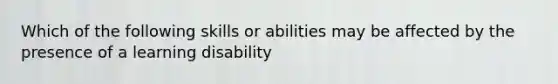 Which of the following skills or abilities may be affected by the presence of a learning disability